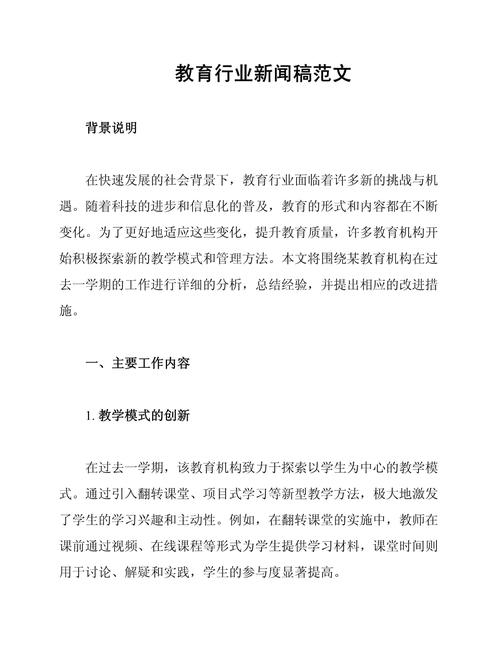 教育行业新闻稿范文

背景说明

在快速发展的社会背景下，教育行业面临着许多新的挑战与机遇。随着科技的进步和信息化的普及，教育的形式和内容都在不断变化。为了更好地适应这些变化，提升教育质量，许多教育机构开始积极探索新的教学模式和管理方法。本文将围绕某教育机构在过去一学期的工作进行详细的分析，总结经验，并提出相应的改进措施。

一、主要工作内容

1. 教学模式的创新

在过去一学期，该教育机构致力于探索以学生为中心的教学模式。通过引入翻转课堂、项目式学习等新型教学方法，极大地激发了学生的学习兴趣和主动性。例如，在翻转课堂的实施中，教师在课前通过视频、在线课程等形式为学生提供学习材料，课堂时间则用于讨论、解疑和实践，学生的参与度显著提高。